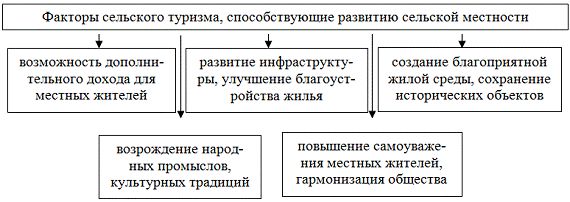 Факторы сельского туризма, способствующие развитию сельской местности

возможность дополнительного дохода для местных жителей

развитие инфраструктуры, улучшение благоустройства жилья

создание благоприятной жилой среды, сохранение исторических объектов

возрождение народных промыслов, культурных традиций

повышение самоуважения местных жителей, гармонизация общества